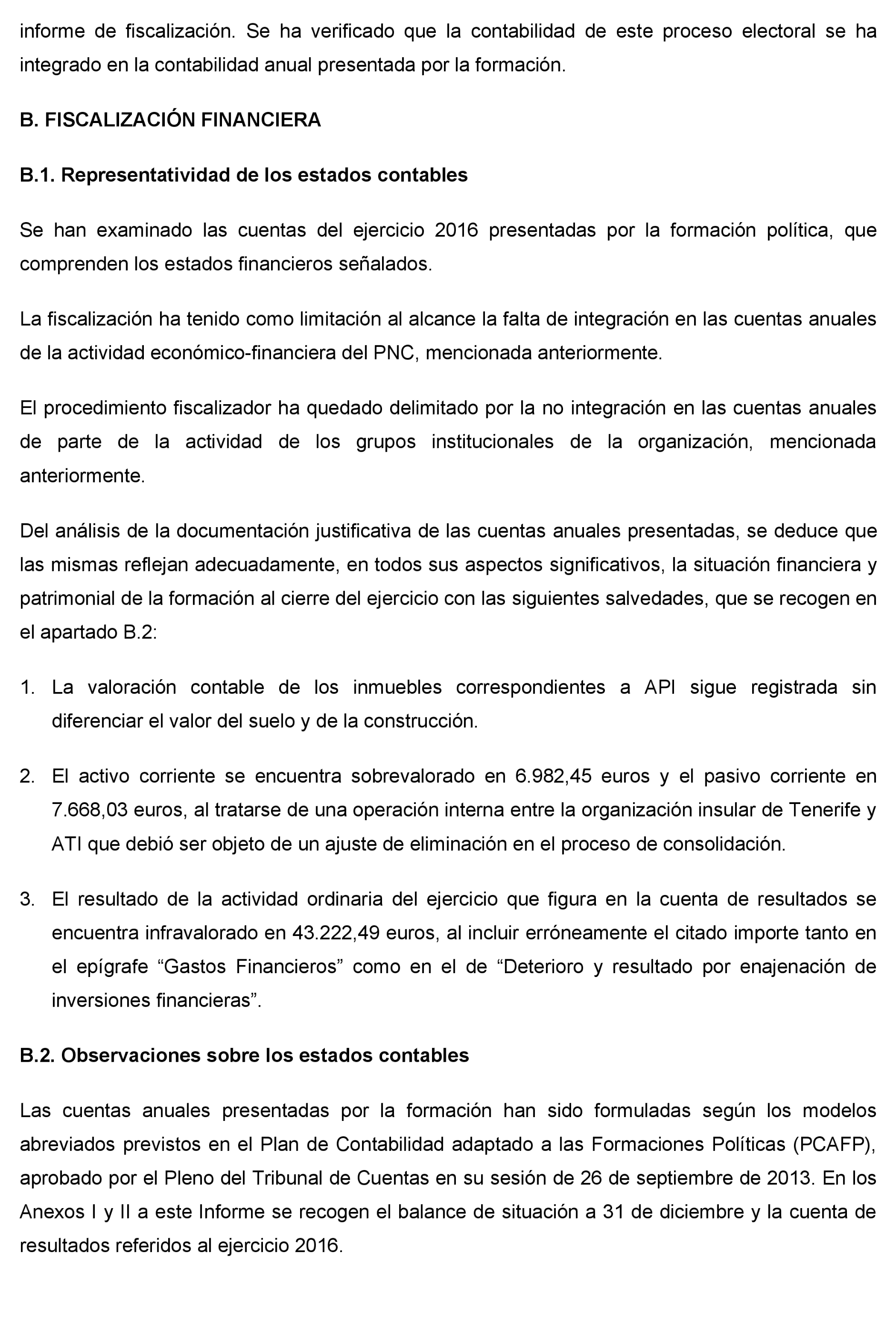 informe de fiscalización. Se ha verificado que la contabilidad de este proceso electoral se ha integrado en la contabilidad anual presentada por la formación.

B. FISCALIZACIÓN FINANCIERA

B.1. Representatividad de los estados contables

Se han examinado las cuentas del ejercicio 2016 presentadas por la formación política, que comprenden los estados financieros señalados.

La fiscalización ha tenido como limitación al alcance la falta de integración en las cuentas anuales de la actividad económico-financiera del PNC, mencionada anteriormente.

El procedimiento fiscalizador ha quedado delimitado por la no integración en las cuentas anuales de parte de la actividad de los grupos institucionales de la organización, mencionada anteriormente.

Del análisis de la documentación justificativa de las cuentas anuales presentadas, se deduce que las mismas reflejan adecuadamente, en todos sus aspectos significativos, la situación financiera y patrimonial de la formación al cierre del ejercicio con las siguientes salvedades, que se recogen en el apartado B.2:

1. La valoración contable de los inmuebles correspondientes a API sigue registrada sin diferenciar el valor del suelo y de la construcción.

2. El activo corriente se encuentra sobrevalorado en 6.982,45 euros y el pasivo corriente en 7.668,03 euros, al tratarse de una operación interna entre la organización insular de Tenerife y ATI que debió ser objeto de un ajuste de eliminación en el proceso de consolidación.

3. El resultado de la actividad ordinaria del ejercicio que figura en la cuenta de resultados se encuentra infravalorado en 43.222,49 euros, al incluir erróneamente el citado importe tanto en el epígrafe “Gastos Financieros” como en el de “Deterioro y resultado por enajenación de inversiones financieras”.

B.2. Observaciones sobre los estados contables

Las cuentas anuales presentadas por la formación han sido formuladas según los modelos abreviados previstos en el Plan de Contabilidad adaptado a las Formaciones Políticas (PCAFP), aprobado por el Pleno del Tribunal de Cuentas en su sesión de 26 de septiembre de 2013. En los Anexos I y II a este Informe se recogen el balance de situación a 31 de diciembre y la cuenta de resultados referidos al ejercicio 2016.